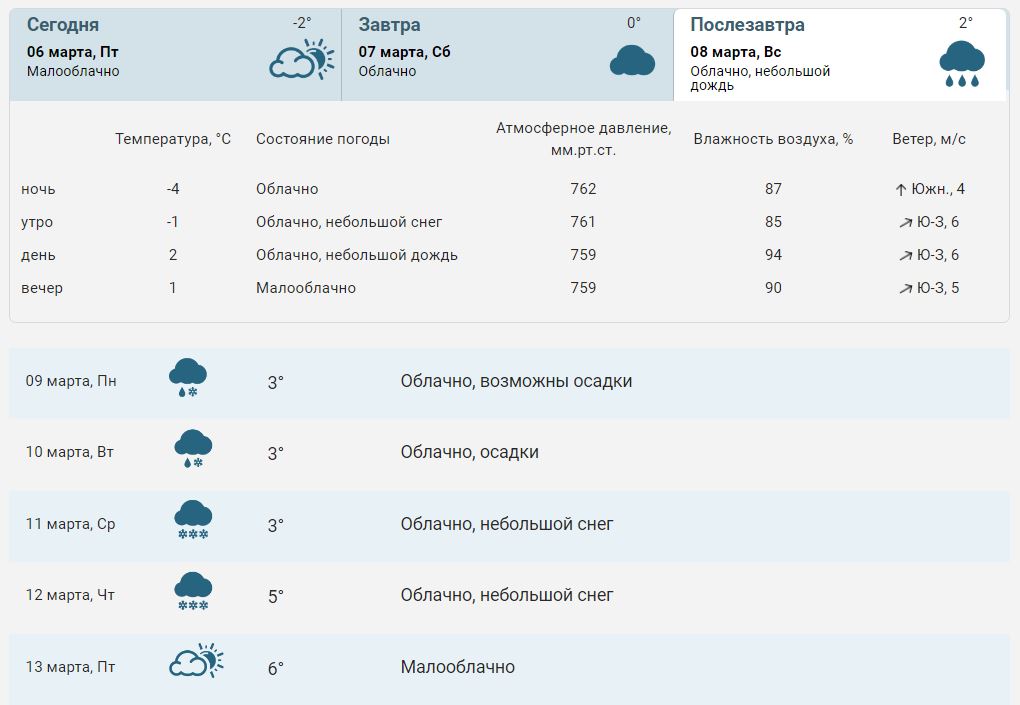 Сегодня -2°
06 марта, Пт
Малооблачно

Завтра 0°
07 марта, Сб
Облачно

Послезавтра 2°
08 марта, Вс
Облачно, небольшой дождь

| | Температура, °C | Состояние погоды | Атмосферное давление, мм.рт.ст. | Влажность воздуха, % | Ветер, м/с |
|---|---|---|---|---|---|
| ночь | -4 | Облачно | 762 | 87 | ↑ Южн., 4 |
| утро | -1 | Облачно, небольшой снег | 761 | 85 | ↗ Ю-З, 6 |
| день | 2 | Облачно, небольшой дождь | 759 | 94 | ↗ Ю-З, 6 |
| вечер | 1 | Малооблачно | 759 | 90 | ↗ Ю-З, 5 |

| | | |
|---|---|---|
| 09 марта, Пн | 3° | Облачно, возможны осадки |
| 10 марта, Вт | 3° | Облачно, осадки |
| 11 марта, Ср | 3° | Облачно, небольшой снег |
| 12 марта, Чт | 5° | Облачно, небольшой снег |
| 13 марта, Пт | 6° | Малооблачно |